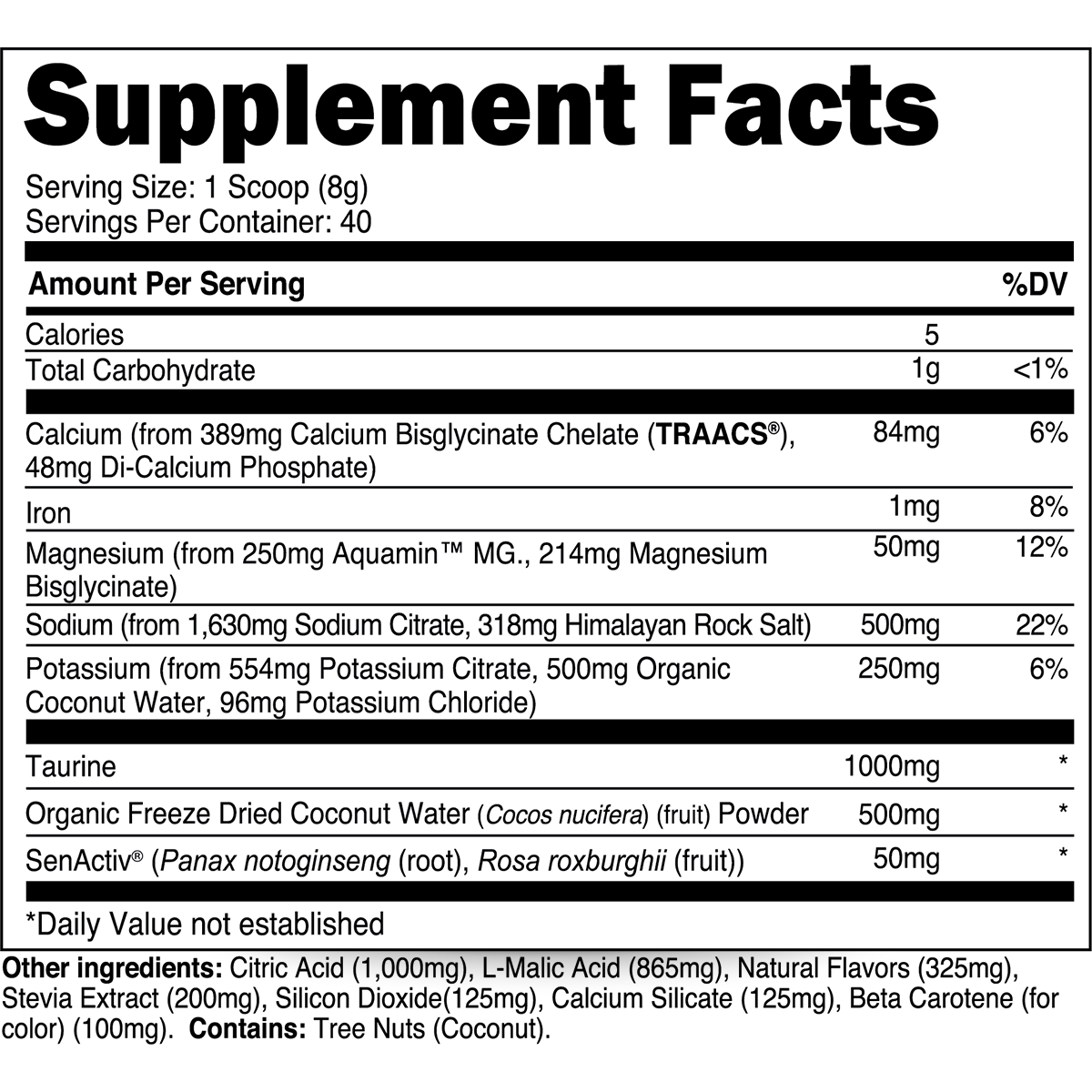 Supplement Facts

Serving Size: 1 Scoop (8g)
Servings Per Container: 40

| Amount Per Serving | | %DV |
|---|---|---|
| Calories | 5 | |
| Total Carbohydrate | 1g | <1% |
| Calcium (from 389mg Calcium Bisglycinate Chelate (TRAACS®), 48mg Di-Calcium Phosphate) | 84mg | 6% |
| Iron | 1mg | 8% |
| Magnesium (from 250mg Aquamin™ MG., 214mg Magnesium Bisglycinate) | 50mg | 12% |
| Sodium (from 1,630mg Sodium Citrate, 318mg Himalayan Rock Salt) | 500mg | 22% |
| Potassium (from 554mg Potassium Citrate, 500mg Organic Coconut Water, 96mg Potassium Chloride) | 250mg | 6% |
| Taurine | 1000mg | * |
| Organic Freeze Dried Coconut Water (Cocos nucifera) (fruit) Powder | 500mg | * |
| SenActiv® (Panax notoginseng (root), Rosa roxburghii (fruit)) | 50mg | * |

*Daily Value not established

Other ingredients: Citric Acid (1,000mg), L-Malic Acid (865mg), Natural Flavors (325mg), Stevia Extract (200mg), Silicon Dioxide(125mg), Calcium Silicate (125mg), Beta Carotene (for color) (100mg). Contains: Tree Nuts (Coconut).